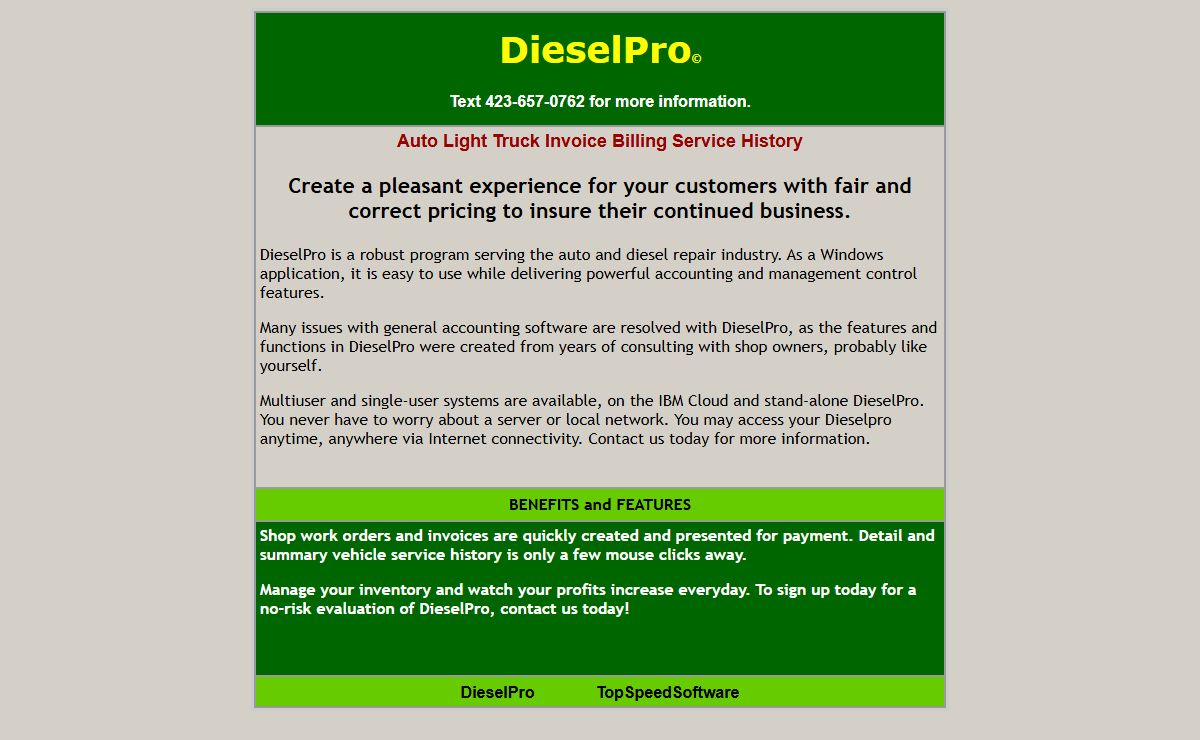 DieselPro©

Text 423-657-0762 for more information.

Auto Light Truck Invoice Billing Service History

Create a pleasant experience for your customers with fair and correct pricing to insure their continued business.

DieselPro is a robust program serving the auto and diesel repair industry. As a Windows application, it is easy to use while delivering powerful accounting and management control features.

Many issues with general accounting software are resolved with DieselPro, as the features and functions in DieselPro were created from years of consulting with shop owners, probably like yourself.

Multiuser and single-user systems are available, on the IBM Cloud and stand-alone DieselPro. You never have to worry about a server or local network. You may access your Dieselpro anytime, anywhere via Internet connectivity. Contact us today for more information.

BENEFITS and FEATURES

Shop work orders and invoices are quickly created and presented for payment. Detail and summary vehicle service history is only a few mouse clicks away.

Manage your inventory and watch your profits increase everyday. To sign up today for a no-risk evaluation of DieselPro, contact us today!

DieselPro TopSpeedSoftware